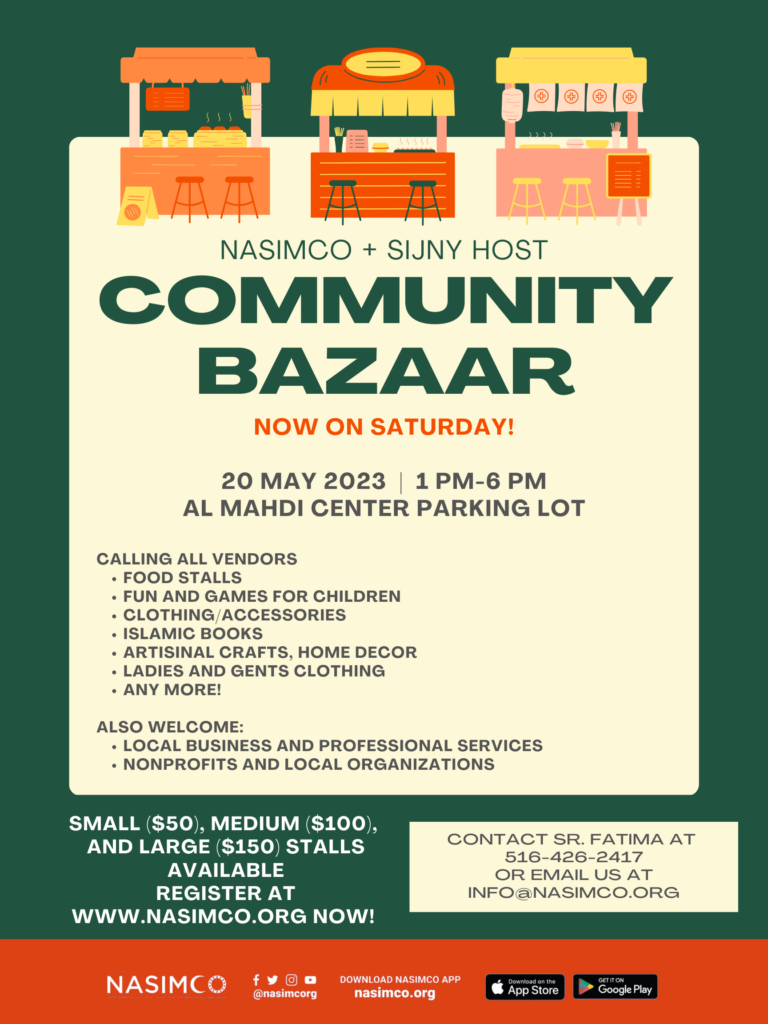 NASIMCO + SIJNY HOST

COMMUNITY BAZAAR

NOW ON SATURDAY!

20 MAY 2023 | 1 PM-6 PM
AL MAHDI CENTER PARKING LOT

CALLING ALL VENDORS
• FOOD STALLS
• FUN AND GAMES FOR CHILDREN
• CLOTHING/ACCESSORIES
• ISLAMIC BOOKS
• ARTISINAL CRAFTS, HOME DECOR
• LADIES AND GENTS CLOTHING
• ANY MORE!

ALSO WELCOME:
• LOCAL BUSINESS AND PROFESSIONAL SERVICES
• NONPROFITS AND LOCAL ORGANIZATIONS

SMALL ($50), MEDIUM ($100), AND LARGE ($150) STALLS AVAILABLE
REGISTER AT WWW.NASIMCO.ORG NOW!

CONTACT SR. FATIMA AT
516-426-2417
OR EMAIL US AT
INFO@NASIMCO.ORG

NASIMCO

@nasimcorg

DOWNLOAD NASIMCO APP
nasimco.org

Download on the App Store

GET IT ON Google Play